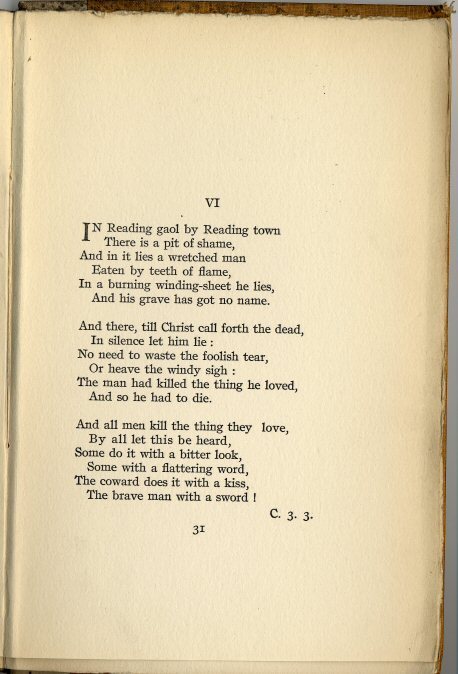 VI

IN Reading gaol by Reading town
There is a pit of shame,
And in it lies a wretched man
Eaten by teeth of flame,
In a burning winding-sheet he lies,
And his grave has got no name.

And there, till Christ call forth the dead,
In silence let him lie :
No need to waste the foolish tear,
Or heave the windy sigh :
The man had killed the thing he loved,
And so he had to die.

And all men kill the thing they love,
By all let this be heard,
Some do it with a bitter look,
Some with a flattering word,
The coward does it with a kiss,
The brave man with a sword !

C. 3. 3.

31